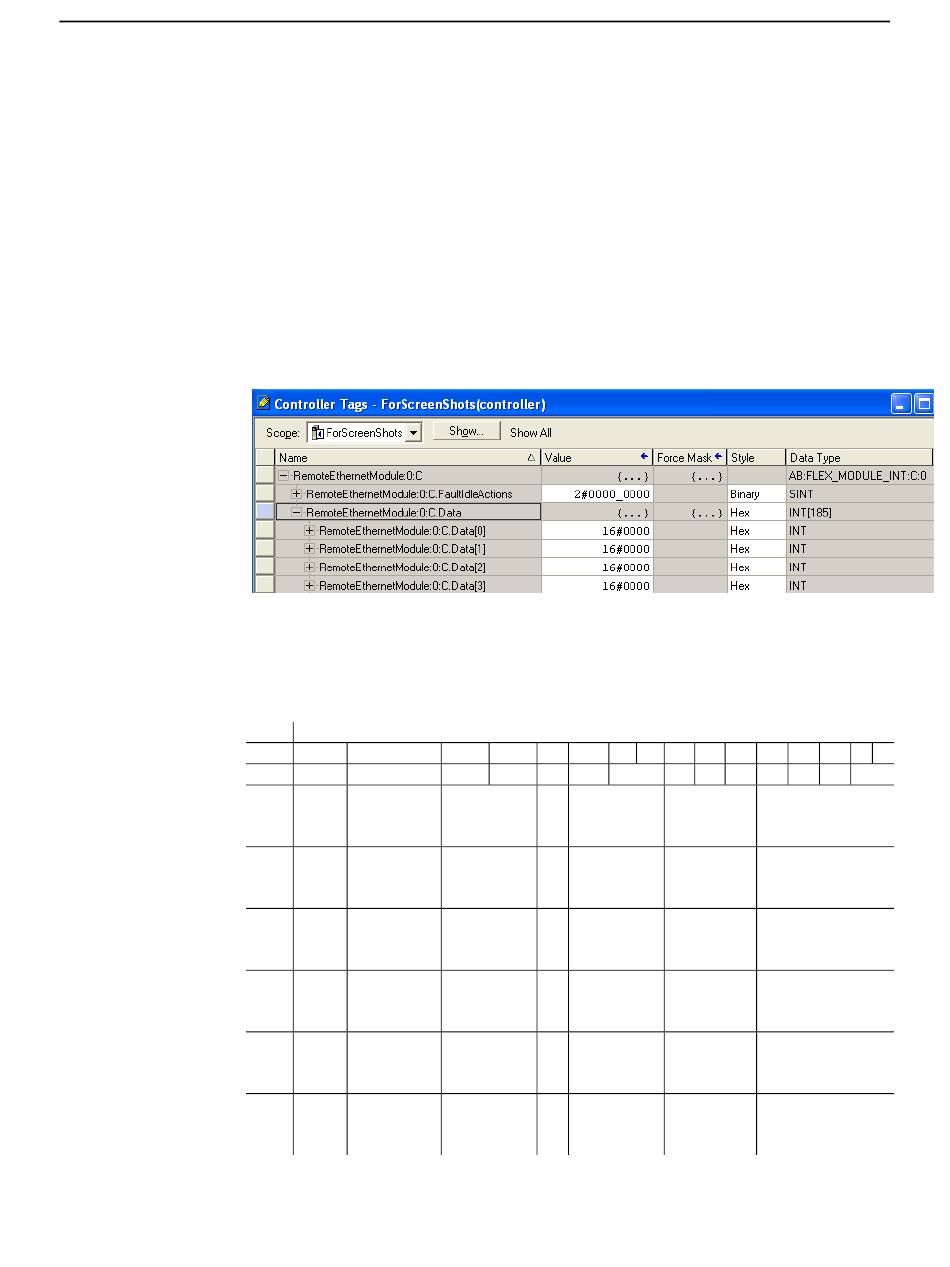 Controller Tags - ForScreenShots(controller)

Scope: ForScreenShots Show... Show All

| Name | Value | Force Mask | Style | Data Type |
|---|---|---|---|---|
| RemoteEthernetModule:0:C | {...} | {...} | | AB:FLEX_MODULE_INT:C:0 |
| RemoteEthernetModule:0:C.FaultIdleActions | 2#0000_0000 | | Binary | SINT |
| RemoteEthernetModule:0:C.Data | {...} | {...} | Hex | INT[185] |
| RemoteEthernetModule:0:C.Data[0] | 16#0000 | | Hex | INT |
| RemoteEthernetModule:0:C.Data[1] | 16#0000 | | Hex | INT |
| RemoteEthernetModule:0:C.Data[2] | 16#0000 | | Hex | INT |
| RemoteEthernetModule:0:C.Data[3] | 16#0000 | | Hex | INT |